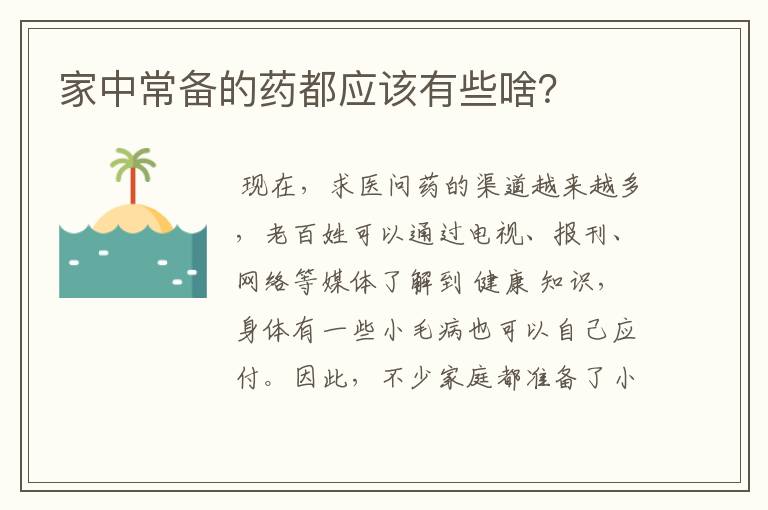 家中常备的药都应该有些啥?

现在，求医问药的渠道越来越多，老百姓可以通过电视、报刊、网络等媒体了解到健康知识，身体有一些小毛病也可以自己应付。因此，不少家庭都准备了小